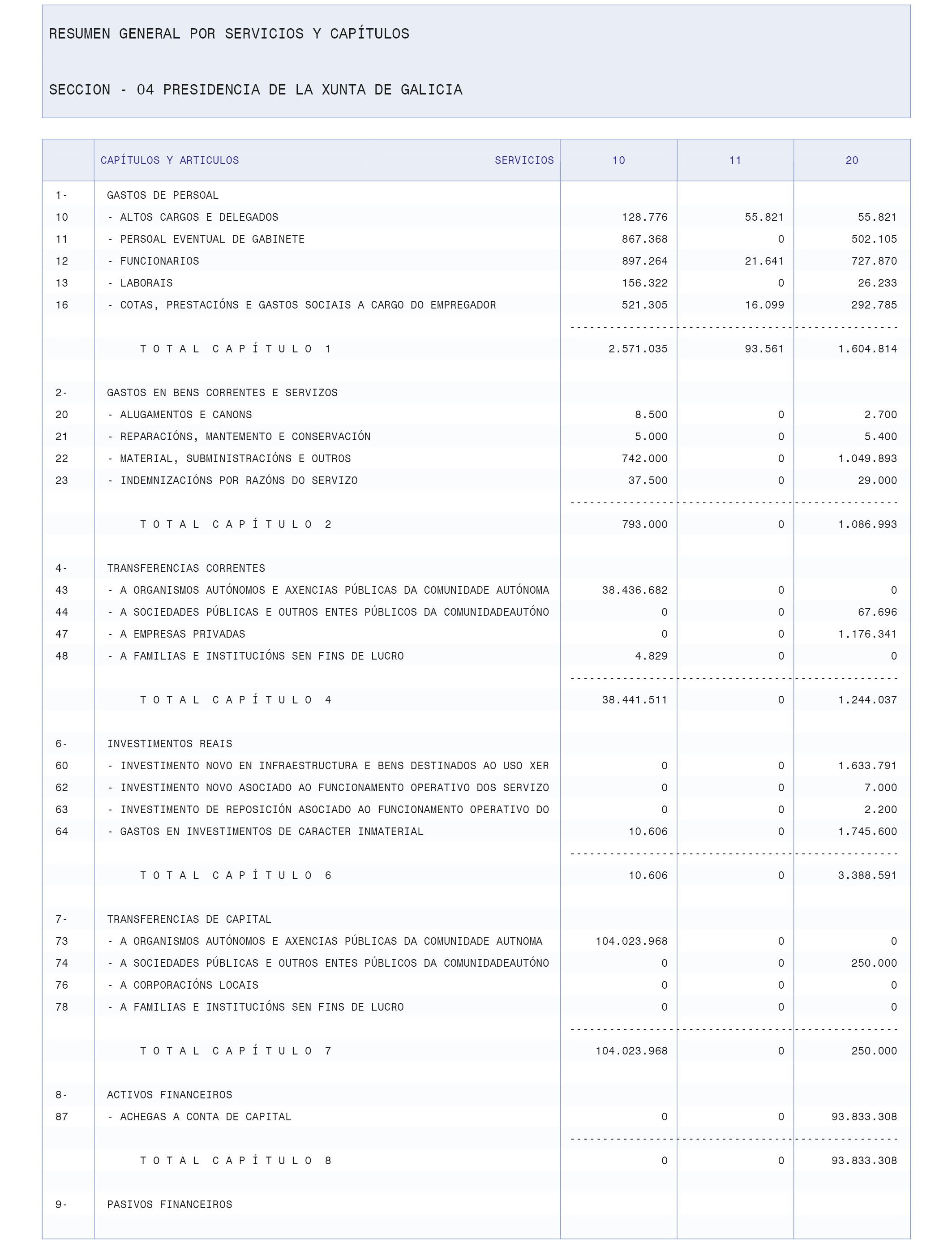 RESUMEN GENERAL POR SERVICIOS Y CAPÍTULOS

SECCION - 04 PRESIDENCIA DE LA XUNTA DE GALICIA

| | CAPÍTULOS Y ARTICULOS SERVICIOS | 10 | 11 | 20 |
|---|---|---|---|---|
| 1- | GASTOS DE PERSOAL | | | |
| 10 | - ALTOS CARGOS E DELEGADOS | 128.776 | 55.821 | 55.821 |
| 11 | - PERSOAL EVENTUAL DE GABINETE | 867.368 | 0 | 502.105 |
| 12 | - FUNCIONARIOS | 897.264 | 21.641 | 727.870 |
| 13 | - LABORAIS | 156.322 | 0 | 26.233 |
| 16 | - COTAS, PRESTACIÓNS E GASTOS SOCIAIS A CARGO DO EMPREGADOR | 521.305 | 16.099 | 292.785 |
| | T O T A L C A P Í T U L O 1 | 2.571.035 | 93.561 | 1.604.814 |
| 2- | GASTOS EN BENS CORRENTES E SERVIZOS | | | |
| 20 | - ALUGAMENTOS E CANONS | 8.500 | 0 | 2.700 |
| 21 | - REPARACIÓNS, MANTEMENTO E CONSERVACIÓN | 5.000 | 0 | 5.400 |
| 22 | - MATERIAL, SUBMINISTRACIÓNS E OUTROS | 742.000 | 0 | 1.049.893 |
| 23 | - INDEMNIZACIÓNS POR RAZÓNS DO SERVIZO | 37.500 | 0 | 29.000 |
| | T O T A L C A P Í T U L O 2 | 793.000 | 0 | 1.086.993 |
| 4- | TRANSFERENCIAS CORRENTES | | | |
| 43 | - A ORGANISMOS AUTÓNOMOS E AXENCIAS PÚBLICAS DA COMUNIDADE AUTÓNOMA | 38.436.682 | 0 | 0 |
| 44 | - A SOCIEDADES PÚBLICAS E OUTROS ENTES PÚBLICOS DA COMUNIDADEAUTÓNO | 0 | 0 | 67.696 |
| 47 | - A EMPRESAS PRIVADAS | 0 | 0 | 1.176.341 |
| 48 | - A FAMILIAS E INSTITUCIÓNS SEN FINS DE LUCRO | 4.829 | 0 | 0 |
| | T O T A L C A P Í T U L O 4 | 38.441.511 | 0 | 1.244.037 |
| 6- | INVESTIMENTOS REAIS | | | |
| 60 | - INVESTIMENTO NOVO EN INFRAESTRUCTURA E BENS DESTINADOS AO USO XER | 0 | 0 | 1.633.791 |
| 62 | - INVESTIMENTO NOVO ASOCIADO AO FUNCIONAMENTO OPERATIVO DOS SERVIZO | 0 | 0 | 7.000 |
| 63 | - INVESTIMENTO DE REPOSICIÓN ASOCIADO AO FUNCIONAMENTO OPERATIVO DO | 0 | 0 | 2.200 |
| 64 | - GASTOS EN INVESTIMENTOS DE CARACTER INMATERIAL | 10.606 | 0 | 1.745.600 |
| | T O T A L C A P Í T U L O 6 | 10.606 | 0 | 3.388.591 |
| 7- | TRANSFERENCIAS DE CAPITAL | | | |
| 73 | - A ORGANISMOS AUTÓNOMOS E AXENCIAS PÚBLICAS DA COMUNIDADE AUTNOMA | 104.023.968 | 0 | 0 |
| 74 | - A SOCIEDADES PÚBLICAS E OUTROS ENTES PÚBLICOS DA COMUNIDADEAUTÓNO | 0 | 0 | 250.000 |
| 76 | - A CORPORACIÓNS LOCAIS | 0 | 0 | 0 |
| 78 | - A FAMILIAS E INSTITUCIÓNS SEN FINS DE LUCRO | 0 | 0 | 0 |
| | T O T A L C A P Í T U L O 7 | 104.023.968 | 0 | 250.000 |
| 8- | ACTIVOS FINANCEIROS | | | |
| 87 | - ACHEGAS A CONTA DE CAPITAL | 0 | 0 | 93.833.308 |
| | T O T A L C A P Í T U L O 8 | 0 | 0 | 93.833.308 |
| 9- | PASIVOS FINANCEIROS | | | |